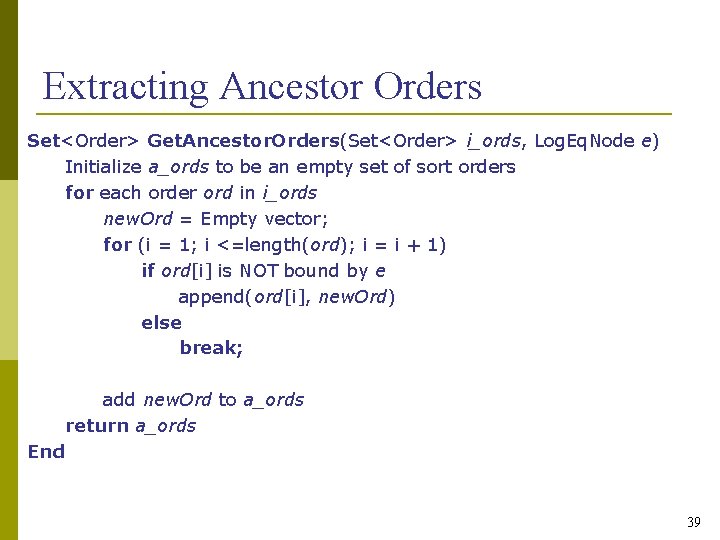 Extracting Ancestor Orders

Set<Order> GetAncestorOrders(Set<Order> i_ords, LogEqNode e)
Initialize a_ords to be an empty set of sort orders
for each order ord in i_ords
newOrd = Empty vector;
for (i = 1; i <=length(ord); i = i + 1)
if ord[i] is NOT bound by e
append(ord[i], newOrd)
else
break;

add newOrd to a_ords
return a_ords
End

39